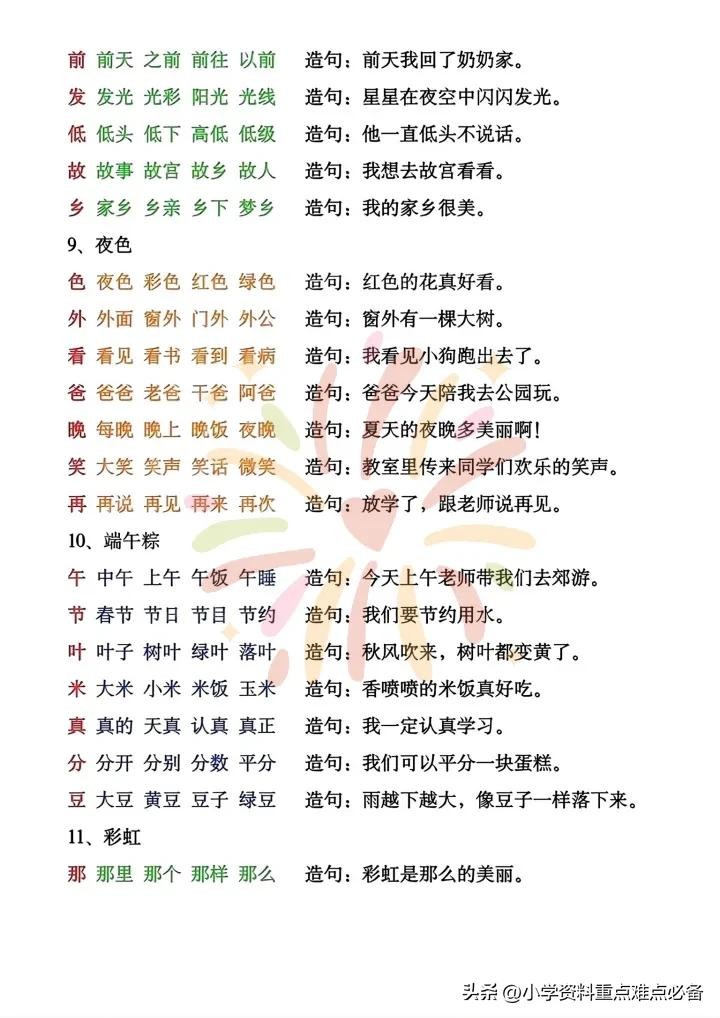 前 前天 之前 前往 以前 造句：前天我回了奶奶家。
发 发光 光彩 阳光 光线 造句：星星在夜空中闪闪发光。
低 低头 低下 高低 低级 造句：他一直低头不说话。
故 故事 故宫 故乡 故人 造句：我想去故宫看看。
乡 家乡 乡亲 乡下 梦乡 造句：我的家乡很美。

9、夜色

色 夜色 彩色 红色 绿色 造句：红色的花真好看。
外 外面 窗外 门外 外公 造句：窗外有一棵大树。
看 看见 看书 看到 看病 造句：我看见小狗跑出去了。
爸 爸爸 老爸 干爸 阿爸 造句：爸爸今天陪我去公园玩。
晚 每晚 晚上 晚饭 夜晚 造句：夏天的夜晚多美丽啊！
笑 大笑 笑声 笑话 微笑 造句：教室里传来同学们欢乐的笑声。
再 再说 再见 再来 再次 造句：放学了，跟老师说再见。

10、端午粽

午 中午 上午 午饭 午睡 造句：今天上午老师带我们去郊游。
节 春节 节日 节目 节约 造句：我们要节约用水。
叶 叶子 树叶 绿叶 落叶 造句：秋风吹来，树叶都变黄了。
米 大米 小米 米饭 玉米 造句：香喷喷的米饭真好吃。
真 真的 天真 认真 真正 造句：我一定认真学习。
分 分开 分别 分数 平分 造句：我们可以平分一块蛋糕。
豆 大豆 黄豆 豆子 绿豆 造句：雨越下越大，像豆子一样落下来。

11、彩虹

那 那里 那个 那样 那么 造句：彩虹是那么的美丽。

头条 @小学资料重点难点必备